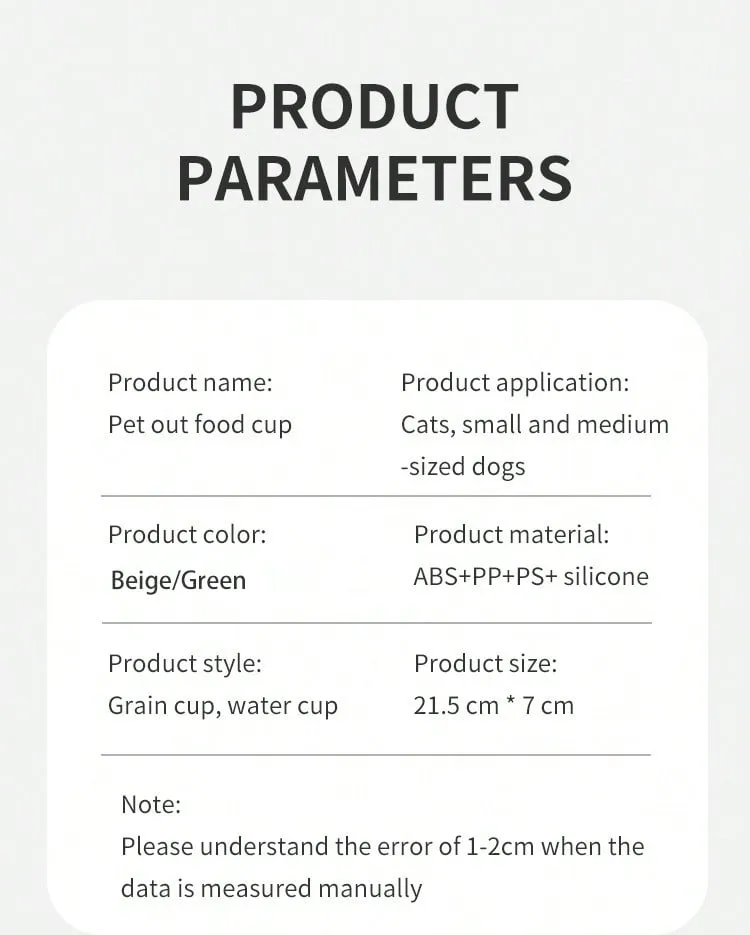 PRODUCT PARAMETERS

Product name:
Pet out food cup

Product application:
Cats, small and medium -sized dogs

Product color:
Beige/Green

Product material:
ABS+PP+PS+ silicone

Product style:
Grain cup, water cup

Product size:
21.5 cm * 7 cm

Note:
Please understand the error of 1-2cm when the data is measured manually